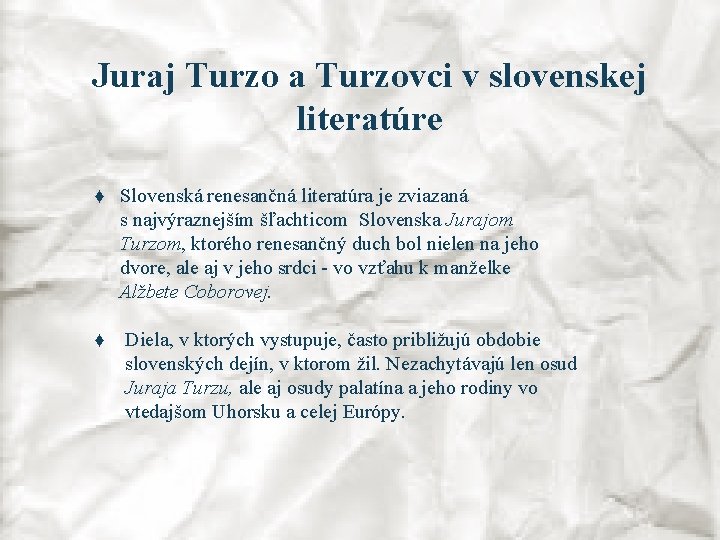 Juraj Turzo a Turzovci v slovenskej literatúre

♦ Slovenská renesančná literatúra je zviazaná s najvýraznejším šľachticom Slovenska Jurajom Turzom, ktorého renesančný duch bol nielen na jeho dvore, ale aj v jeho srdci - vo vzťahu k manželke Alžbete Coborovej.

♦ Diela, v ktorých vystupuje, často približujú obdobie slovenských dejín, v ktorom žil. Nezachytávajú len osud Juraja Turzu, ale aj osudy palatína a jeho rodiny vo vtedajšom Uhorsku a celej Európy.